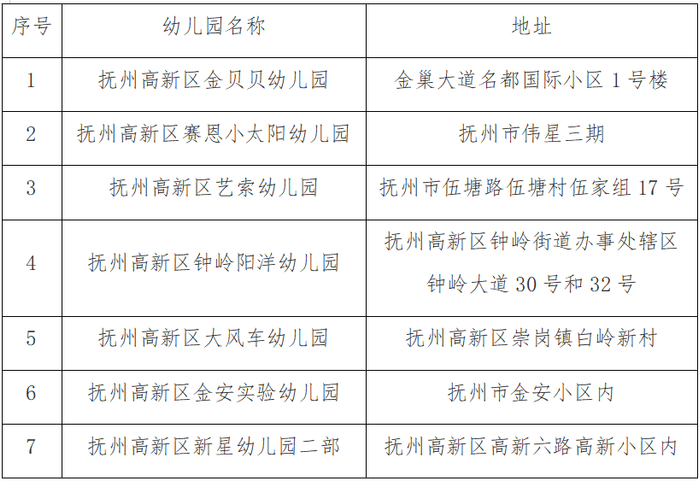 | 序号 | 幼儿园名称 | 地址 |
|---|---|---|
| 1 | 抚州高新区金贝贝幼儿园 | 金巢大道名都国际小区1号楼 |
| 2 | 抚州高新区赛恩小太阳幼儿园 | 抚州市伟星三期 |
| 3 | 抚州高新区艺索幼儿园 | 抚州市伍塘路伍塘村伍家组17号 |
| 4 | 抚州高新区钟岭阳洋幼儿园 | 抚州高新区钟岭街道办事处辖区钟岭大道30号和32号 |
| 5 | 抚州高新区大风车幼儿园 | 抚州高新区崇岗镇白岭新村 |
| 6 | 抚州高新区金安实验幼儿园 | 抚州市金安小区内 |
| 7 | 抚州高新区新星幼儿园二部 | 抚州高新区高新六路高新小区内 |